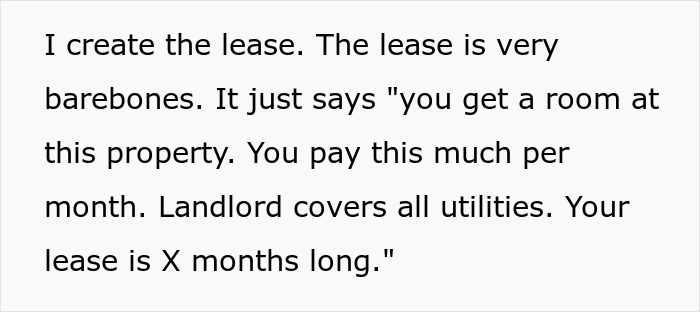 I create the lease. The lease is very barebones. It just says "you get a room at this property. You pay this much per month. Landlord covers all utilities. Your lease is X months long."